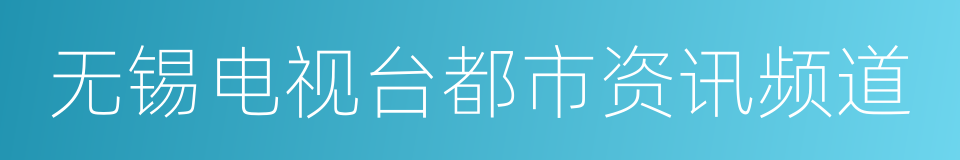 无锡电视台都市资讯频道